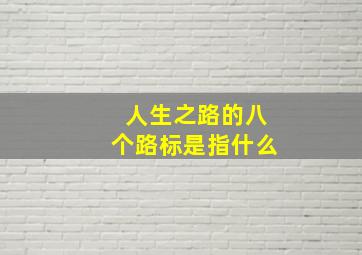 人生之路的八个路标是指什么